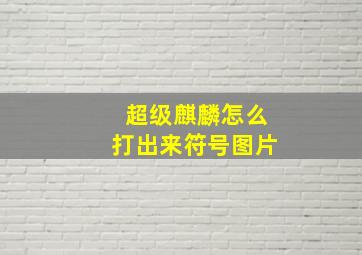 超级麒麟怎么
打出来符号图片